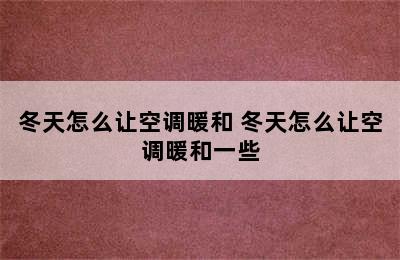 冬天怎么让空调暖和 冬天怎么让空调暖和一些